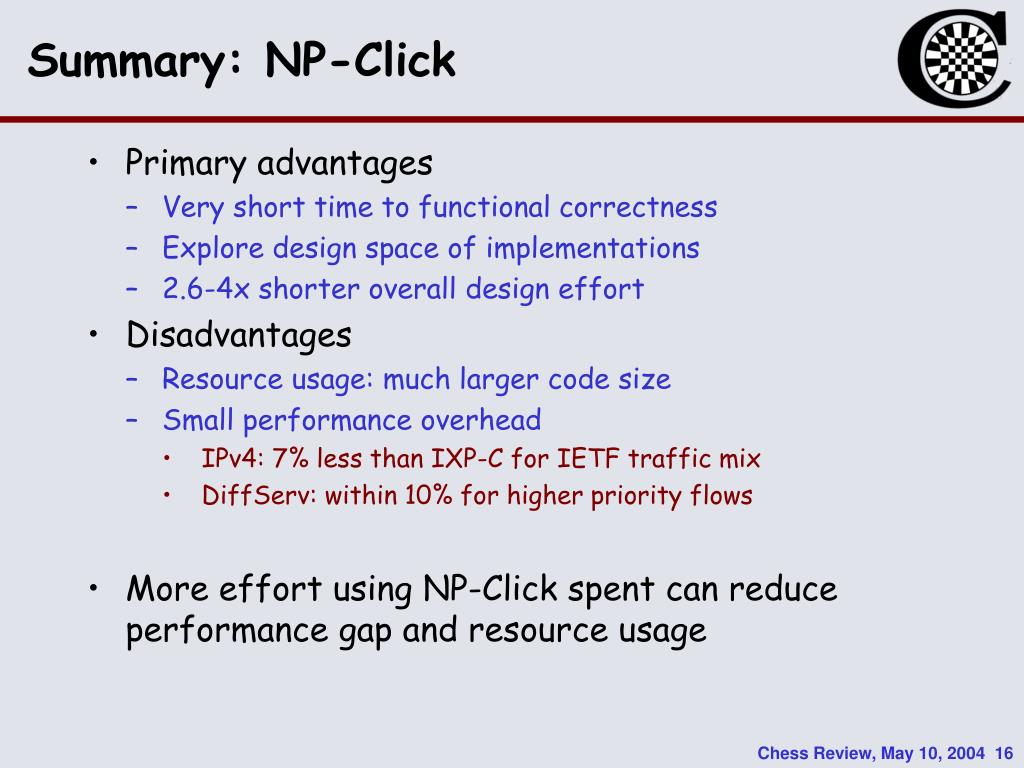 Summary: NP-Click

• Primary advantages
 – Very short time to functional correctness
 – Explore design space of implementations
 – 2.6-4x shorter overall design effort
• Disadvantages
 – Resource usage: much larger code size
 – Small performance overhead
  • IPv4: 7% less than IXP-C for IETF traffic mix
  • DiffServ: within 10% for higher priority flows

• More effort using NP-Click spent can reduce performance gap and resource usage

Chess Review, May 10, 2004 16